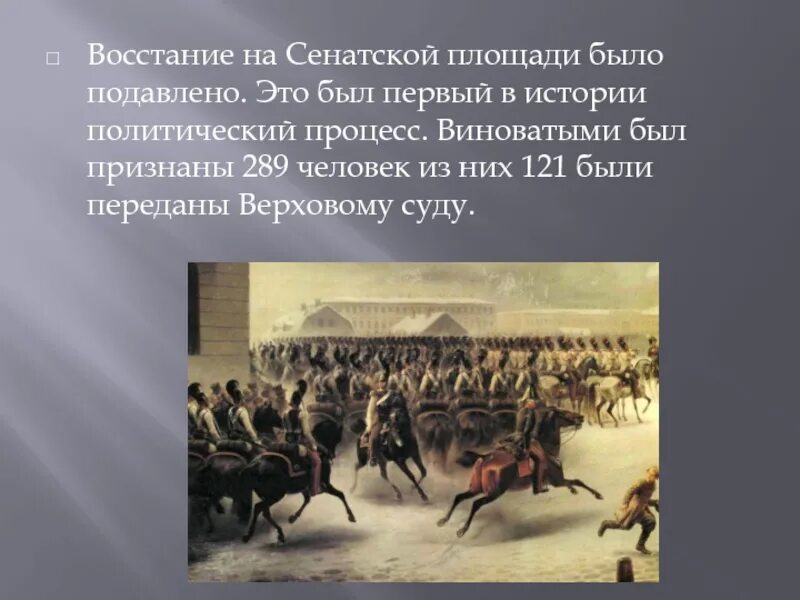 Восстание на Сенатской площади было подавлено. Это был первый в истории политический процесс. Виноватыми был признаны 289 человек из них 121 были переданы Верховому суду.